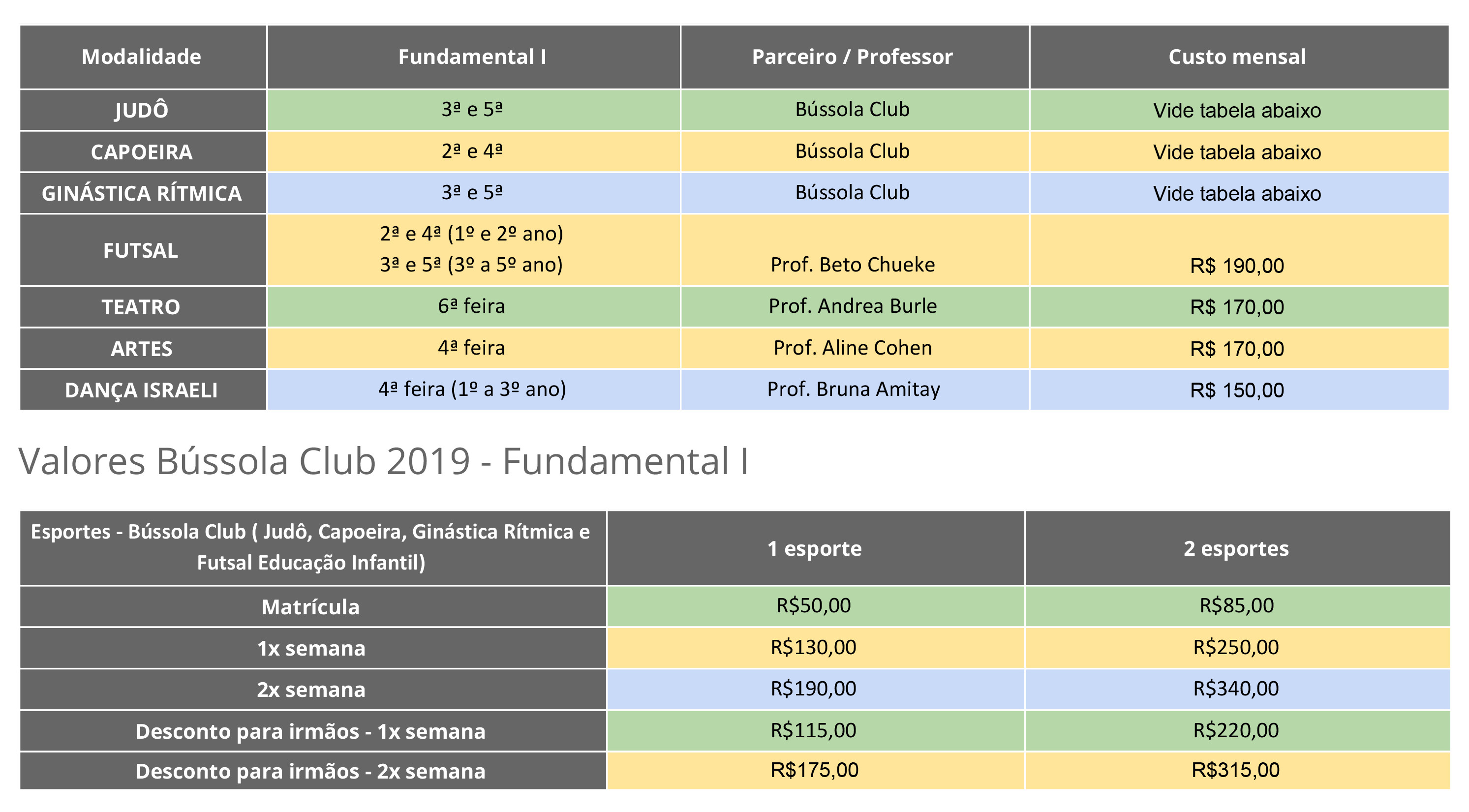 | Modalidade | Fundamental I | Parceiro / Professor | Custo mensal |
|---|---|---|---|
| JUDÔ | 3ª e 5ª | Bússola Club | Vide tabela abaixo |
| CAPOEIRA | 2ª e 4ª | Bússola Club | Vide tabela abaixo |
| GINÁSTICA RÍTMICA | 3ª e 5ª | Bússola Club | Vide tabela abaixo |
| FUTSAL | 2ª e 4ª (1º e 2º ano) 3ª e 5ª (3º a 5º ano) | Prof. Beto Chueke | R$ 190,00 |
| TEATRO | 6ª feira | Prof. Andrea Burle | R$ 170,00 |
| ARTES | 4ª feira | Prof. Aline Cohen | R$ 170,00 |
| DANÇA ISRAELI | 4ª feira (1º a 3º ano) | Prof. Bruna Amitay | R$ 150,00 |

Valores Bússola Club 2019 - Fundamental I

| Esportes - Bússola Club ( Judô, Capoeira, Ginástica Rítmica e Futsal Educação Infantil) | 1 esporte | 2 esportes |
|---|---|---|
| Matrícula | R$50,00 | R$85,00 |
| 1x semana | R$130,00 | R$250,00 |
| 2x semana | R$190,00 | R$340,00 |
| Desconto para irmãos - 1x semana | R$115,00 | R$220,00 |
| Desconto para irmãos - 2x semana | R$175,00 | R$315,00 |